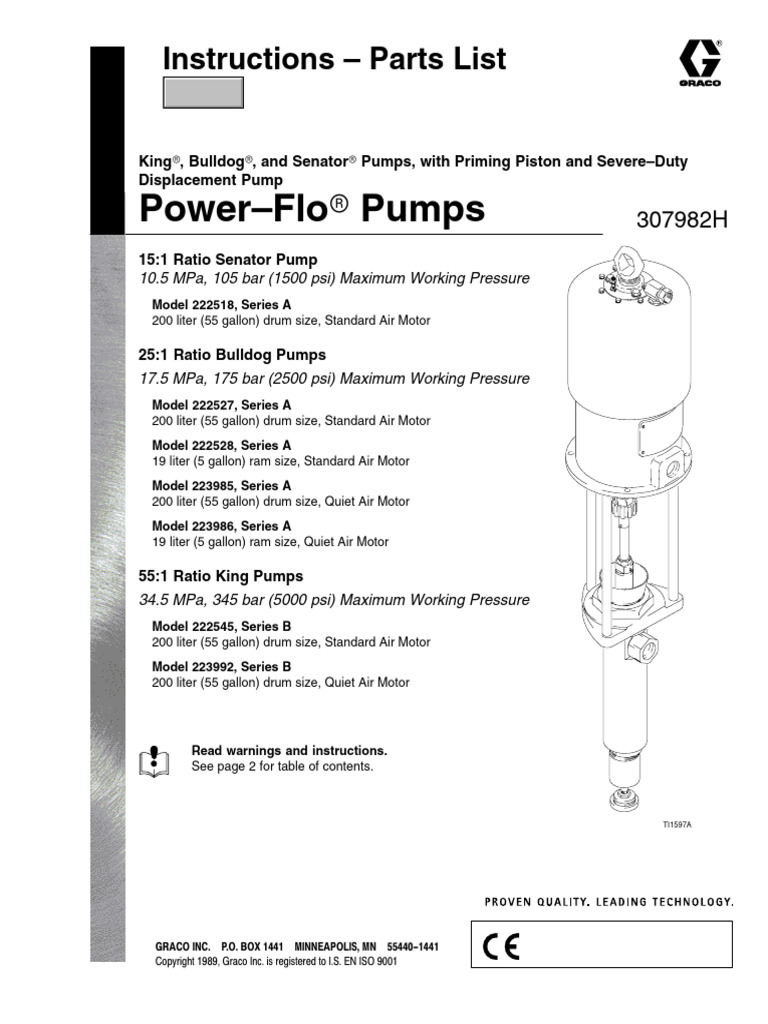 Instructions – Parts List

GRACO

King®, Bulldog®, and Senator® Pumps, with Priming Piston and Severe–Duty Displacement Pump

Power–Flo® Pumps

307982H

15:1 Ratio Senator Pump
10.5 MPa, 105 bar (1500 psi) Maximum Working Pressure

Model 222518, Series A
200 liter (55 gallon) drum size, Standard Air Motor

25:1 Ratio Bulldog Pumps
17.5 MPa, 175 bar (2500 psi) Maximum Working Pressure

Model 222527, Series A
200 liter (55 gallon) drum size, Standard Air Motor

Model 222528, Series A
19 liter (5 gallon) ram size, Standard Air Motor

Model 223985, Series A
200 liter (55 gallon) drum size, Quiet Air Motor

Model 223986, Series A
19 liter (5 gallon) ram size, Quiet Air Motor

55:1 Ratio King Pumps
34.5 MPa, 345 bar (5000 psi) Maximum Working Pressure

Model 222545, Series B
200 liter (55 gallon) drum size, Standard Air Motor

Model 223992, Series B
200 liter (55 gallon) drum size, Quiet Air Motor

Read warnings and instructions.
See page 2 for table of contents.

TI1597A

PROVEN QUALITY. LEADING TECHNOLOGY.

GRACO INC. P.O. BOX 1441 MINNEAPOLIS, MN 55440–1441
Copyright 1989, Graco Inc. is registered to I.S. EN ISO 9001

CE